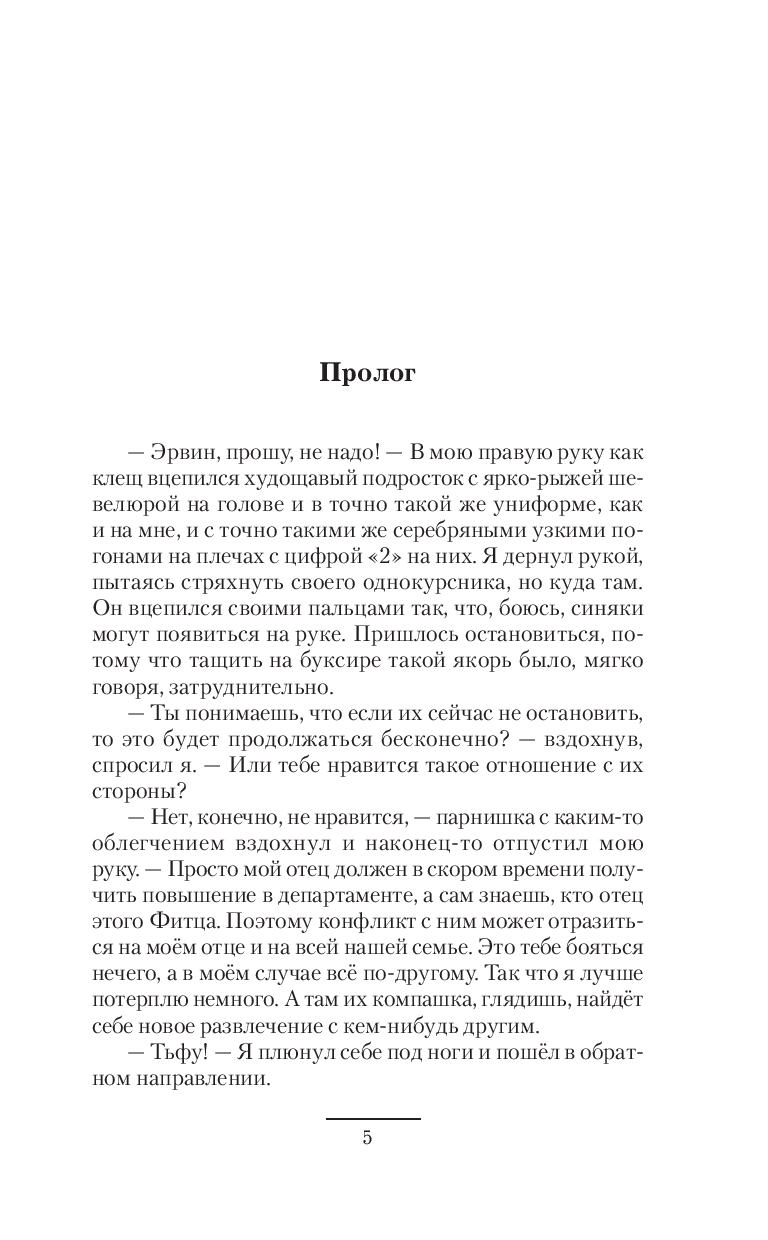 Пролог

— Эрвин, прошу, не надо! — В мою правую руку как клещ вцепился худощавый подросток с ярко-рыжей шевелюрой на голове и в точно такой же униформе, как и на мне, и с точно такими же серебряными узкими погонами на плечах с цифрой «2» на них. Я дернул рукой, пытаясь стряхнуть своего однокурсника, но куда там. Он вцепился своими пальцами так, что, боюсь, синяки могут появиться на руке. Пришлось остановиться, потому что тащить на буксире такой якорь было, мягко говоря, затруднительно.

— Ты понимаешь, что если их сейчас не остановить, то это будет продолжаться бесконечно? — вздохнув, спросил я. — Или тебе нравится такое отношение с их стороны?

— Нет, конечно, не нравится, — парнишка с каким-то облегчением вздохнул и наконец-то отпустил мою руку. — Просто мой отец должен в скором времени получить повышение в департаменте, а сам знаешь, кто отец этого Фитца. Поэтому конфликт с ним может отразиться на моём отце и на всей нашей семье. Это тебе бояться нечего, а в моём случае всё по-другому. Так что я лучше потерплю немного. А там их компашка, глядишь, найдёт себе новое развлечение с кем-нибудь другим.

— Тьфу! — Я плюнул себе под ноги и пошёл в обратном направлении.

5